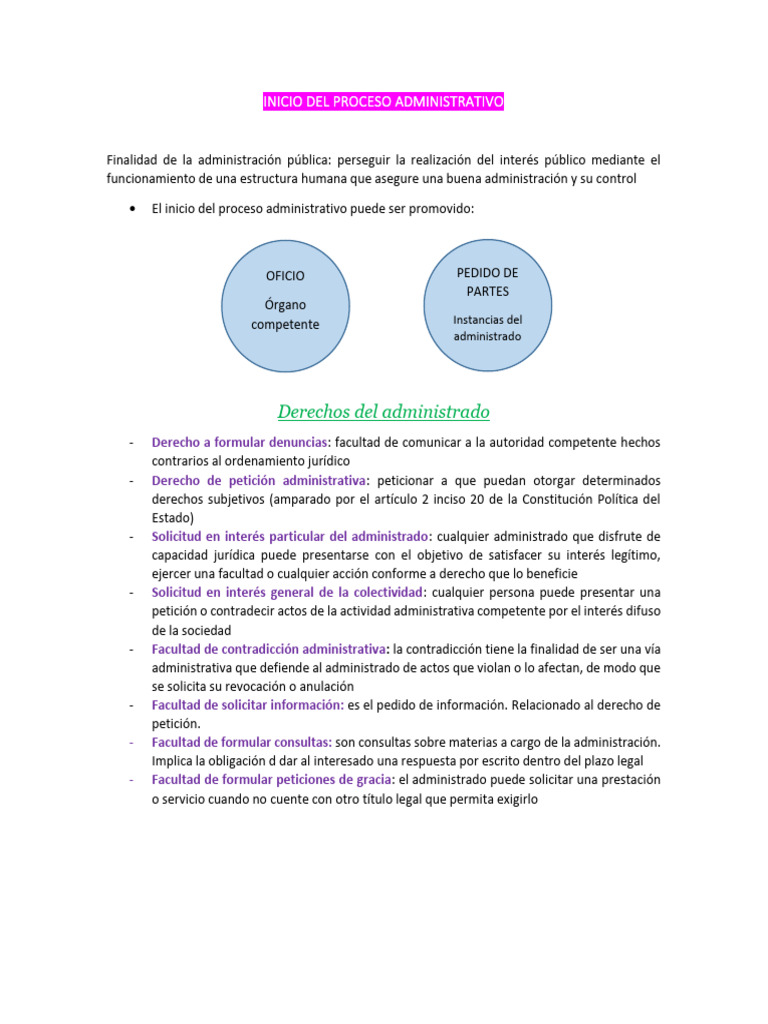 INICIO DEL PROCESO ADMINISTRATIVO

Finalidad de la administración pública: perseguir la realización del interés público mediante el funcionamiento de una estructura humana que asegure una buena administración y su control

• El inicio del proceso administrativo puede ser promovido:

OFICIO

Órgano competente

PEDIDO DE PARTES

Instancias del administrado

Derechos del administrado

- Derecho a formular denuncias: facultad de comunicar a la autoridad competente hechos contrarios al ordenamiento jurídico
- Derecho de petición administrativa: peticionar a que puedan otorgar determinados derechos subjetivos (amparado por el artículo 2 inciso 20 de la Constitución Política del Estado)
- Solicitud en interés particular del administrado: cualquier administrado que disfrute de capacidad jurídica puede presentarse con el objetivo de satisfacer su interés legítimo, ejercer una facultad o cualquier acción conforme a derecho que lo beneficie
- Solicitud en interés general de la colectividad: cualquier persona puede presentar una petición o contradecir actos de la actividad administrativa competente por el interés difuso de la sociedad
- Facultad de contradicción administrativa: la contradicción tiene la finalidad de ser una vía administrativa que defiende al administrado de actos que violan o lo afectan, de modo que se solicita su revocación o anulación
- Facultad de solicitar información: es el pedido de información. Relacionado al derecho de petición.
- Facultad de formular consultas: son consultas sobre materias a cargo de la administración. Implica la obligación d dar al interesado una respuesta por escrito dentro del plazo legal
- Facultad de formular peticiones de gracia: el administrado puede solicitar una prestación o servicio cuando no cuente con otro título legal que permita exigirlo